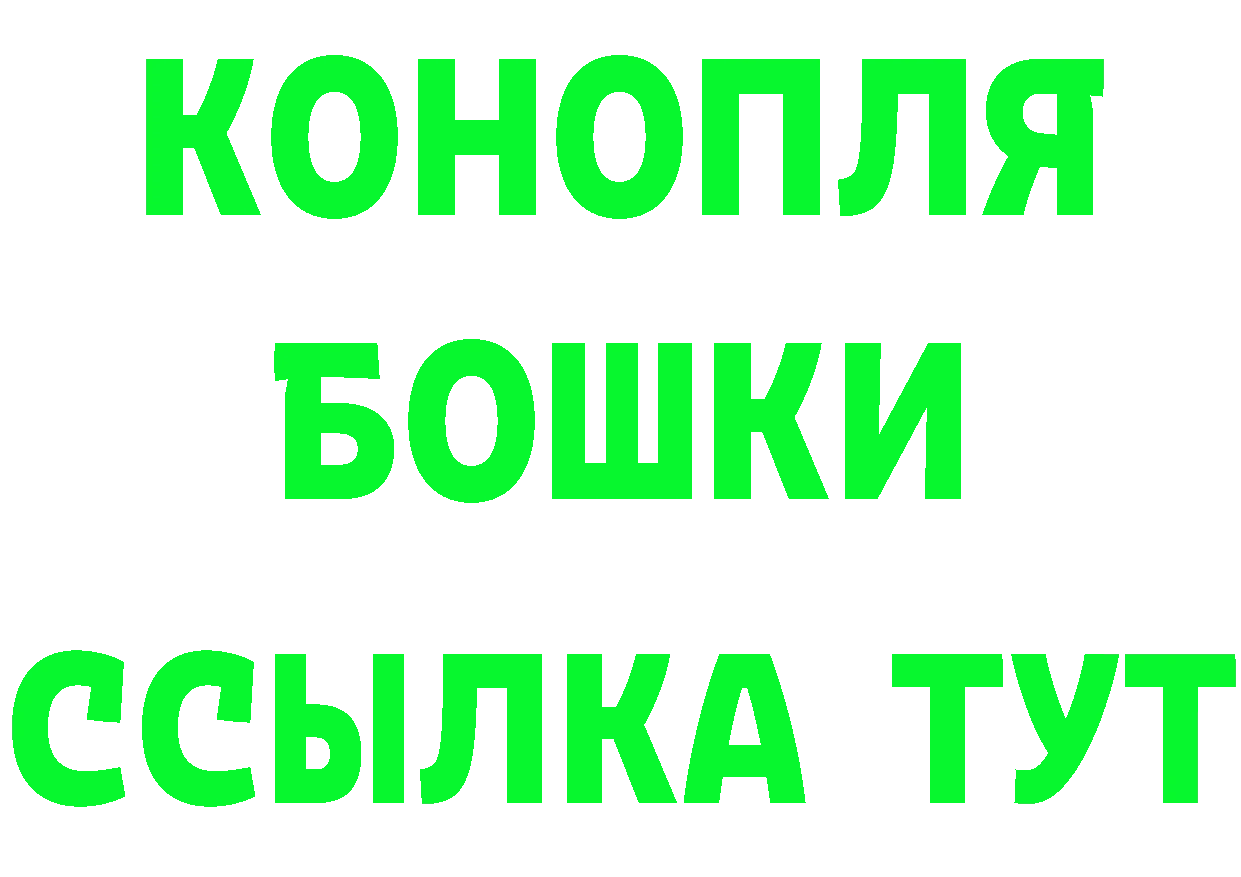 КОНОПЛЯ
БОШКИ
ССЫЛКА ТУТ